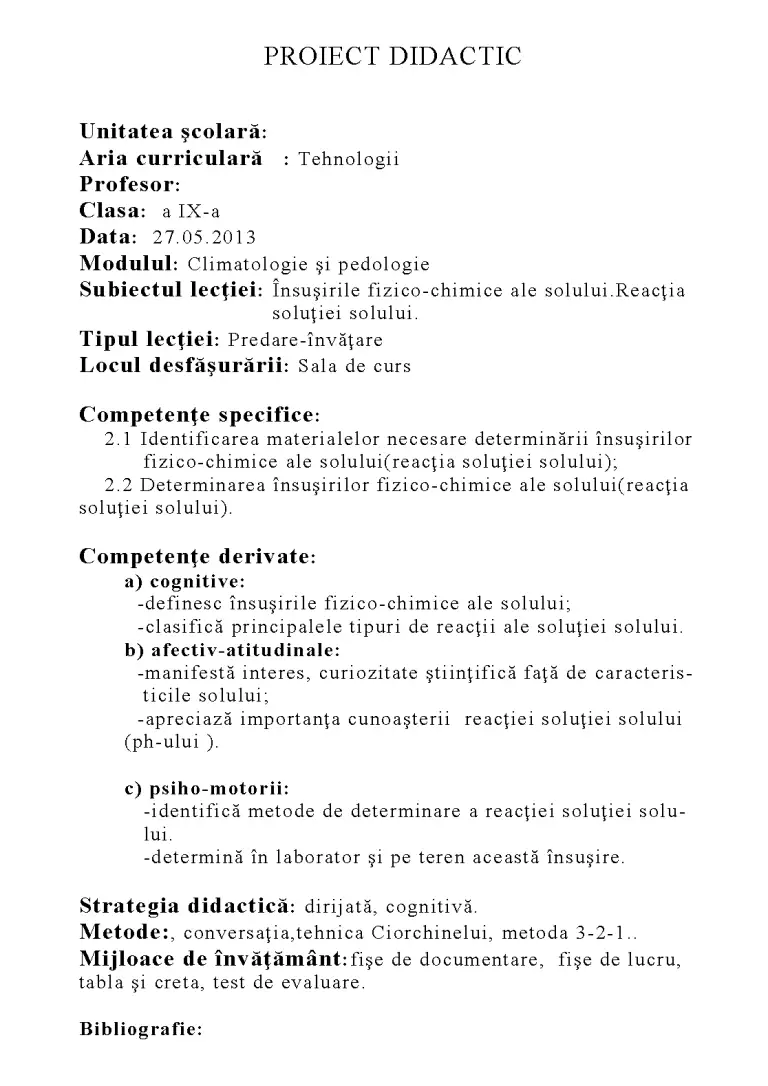 PROIECT DIDACTIC

Unitatea şcolară:
Aria curriculară : Tehnologii
Profesor:
Clasa: a IX-a
Data: 27.05.2013
Modulul: Climatologie şi pedologie
Subiectul lecţiei: Însuşirile fizico-chimice ale solului.Reacţia soluţiei solului.
Tipul lecţiei: Predare-învăţare
Locul desfăşurării: Sala de curs

Competenţe specifice:
2.1 Identificarea materialelor necesare determinării însuşirilor fizico-chimice ale solului(reacţia soluţiei solului);
2.2 Determinarea însuşirilor fizico-chimice ale solului(reacţia soluţiei solului).

Competenţe derivate:
a) cognitive:
-definesc însuşirile fizico-chimice ale solului;
-clasifică principalele tipuri de reacţii ale soluţiei solului.
b) afectiv-atitudinale:
-manifestă interes, curiozitate ştiinţifică faţă de caracteristicile solului;
-apreciază importanţa cunoaşterii reacţiei soluţiei solului (ph-ului ).

c) psiho-motorii:
-identifică metode de determinare a reacţiei soluţiei solului.
-determină în laborator şi pe teren această însuşire.

Strategia didactică: dirijată, cognitivă.
Metode:, conversaţia,tehnica Ciorchinelui, metoda 3-2-1..
Mijloace de învăţământ:fişe de documentare, fişe de lucru, tabla şi creta, test de evaluare.

Bibliografie: